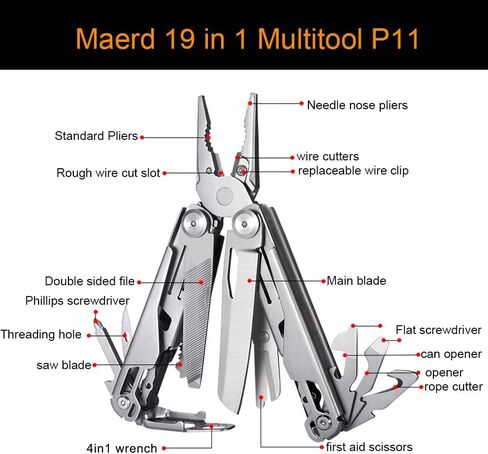 Maerd 19 in 1 Multitool P11

Needle nose pliers

Standard Pliers

wire cutters

Rough wire cut slot

replaceable wire clip

Double sided file

Main blade

Phillips screwdriver

Threading hole

Flat screwdriver

can opener

saw blade

opener

rope cutter

4in1 wrench

first aid scissors